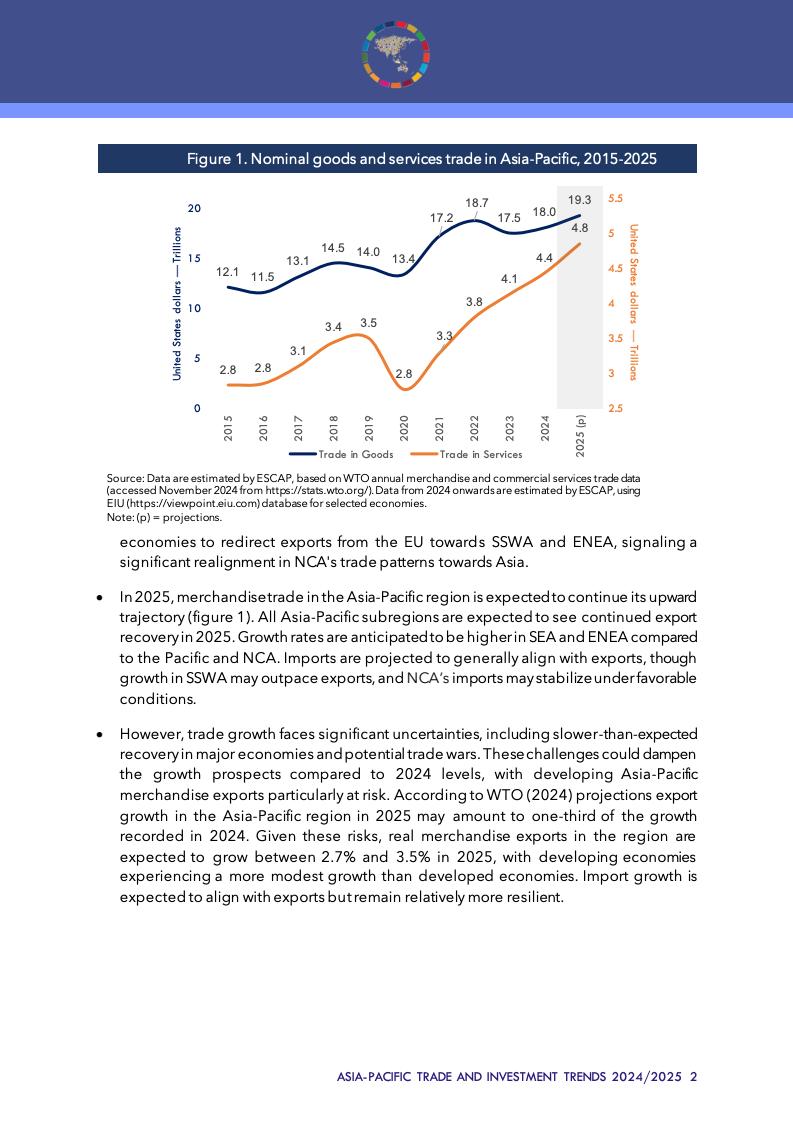 Figure 1. Nominal goods and services trade in Asia-Pacific, 2015-2025

United States dollars — Trillions

20
15
10
5
0

12.1 11.5 13.1 14.5 14.0 13.4 17.2 18.7 17.5 18.0 19.3

2.8 2.8 3.1 3.4 3.5 2.8 3.3 3.8 4.1 4.4 4.8

5.5
5
4.5
4
3.5
3
2.5

United States dollars — Trillions

2015 2016 2017 2018 2019 2020 2021 2022 2023 2024 2025 (p)

Trade in Goods Trade in Services

Source: Data are estimated by ESCAP, based on WTO annual merchandise and commercial services trade data (accessed November 2024 from https://stats.wto.org/). Data from 2024 onwards are estimated by ESCAP, using EIU (https://viewpoint.eiu.com) database for selected economies.
Note: (p) = projections.

economies to redirect exports from the EU towards SSWA and ENEA, signaling a significant realignment in NCA's trade patterns towards Asia.

• In 2025, merchandise trade in the Asia-Pacific region is expected to continue its upward trajectory (figure 1). All Asia-Pacific subregions are expected to see continued export recovery in 2025. Growth rates are anticipated to be higher in SEA and ENEA compared to the Pacific and NCA. Imports are projected to generally align with exports, though growth in SSWA may outpace exports, and NCA's imports may stabilize under favorable conditions.

• However, trade growth faces significant uncertainties, including slower-than-expected recovery in major economies and potential trade wars. These challenges could dampen the growth prospects compared to 2024 levels, with developing Asia-Pacific merchandise exports particularly at risk. According to WTO (2024) projections export growth in the Asia-Pacific region in 2025 may amount to one-third of the growth recorded in 2024. Given these risks, real merchandise exports in the region are expected to grow between 2.7% and 3.5% in 2025, with developing economies experiencing a more modest growth than developed economies. Import growth is expected to align with exports but remain relatively more resilient.

ASIA-PACIFIC TRADE AND INVESTMENT TRENDS 2024/2025 2